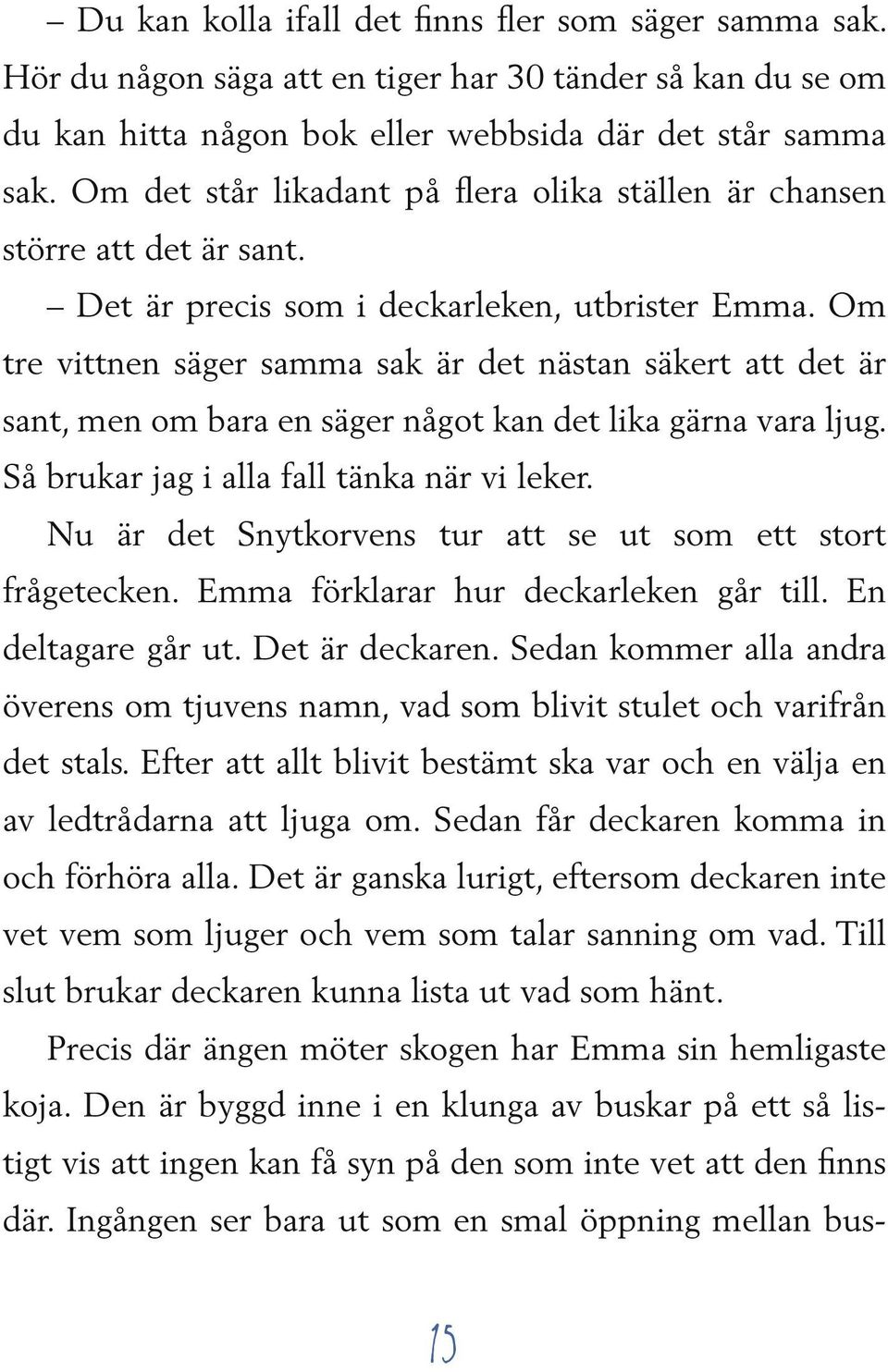 – Du kan kolla ifall det finns fler som säger samma sak. Hör du någon säga att en tiger har 30 tänder så kan du se om du kan hitta någon bok eller webbsida där det står samma sak. Om det står likadant på flera olika ställen är chansen större att det är sant.

– Det är precis som i deckarleken, utbrister Emma. Om tre vittnen säger samma sak är det nästan säkert att det är sant, men om bara en säger något kan det lika gärna vara ljug. Så brukar jag i alla fall tänka när vi leker.

Nu är det Snytkorvens tur att se ut som ett stort frågetecken. Emma förklarar hur deckarleken går till. En deltagare går ut. Det är deckaren. Sedan kommer alla andra överens om tjuvens namn, vad som blivit stulet och varifrån det stals. Efter att allt blivit bestämt ska var och en välja en av ledtrådarna att ljuga om. Sedan får deckaren komma in och förhöra alla. Det är ganska lurigt, eftersom deckaren inte vet vem som ljuger och vem som talar sanning om vad. Till slut brukar deckaren kunna lista ut vad som hänt.

Precis där ängen möter skogen har Emma sin hemligaste koja. Den är byggd inne i en klunga av buskar på ett så listigt vis att ingen kan få syn på den som inte vet att den finns där. Ingången ser bara ut som en smal öppning mellan bus-

15